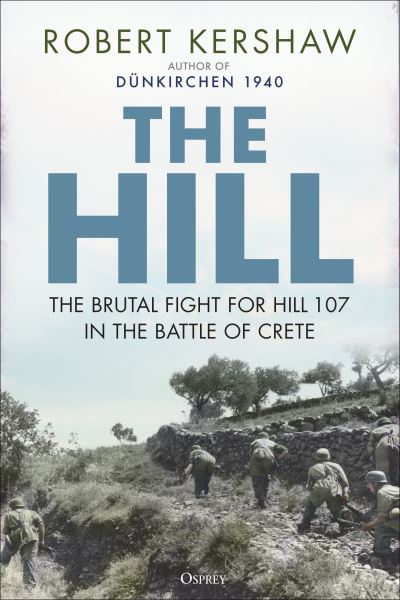 ROBERT KERSHAW

AUTHOR OF
DÜNKIRCHEN 1940

THE HILL

THE BRUTAL FIGHT FOR HILL 107 IN THE BATTLE OF CRETE

OSPREY